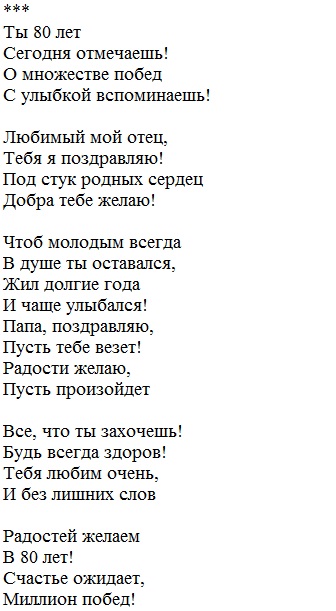 ***
Ты 80 лет
Сегодня отмечаешь!
О множестве побед
С улыбкой вспоминаешь!

Любимый мой отец,
Тебя я поздравляю!
Под стук родных сердец
Добра тебе желаю!

Чтоб молодым всегда
В душе ты оставался,
Жил долгие года
И чаще улыбался!
Папа, поздравляю,
Пусть тебе везет!
Радости желаю,
Пусть произойдет

Все, что ты захочешь!
Будь всегда здоров!
Тебя любим очень,
И без лишних слов

Радостей желаем
В 80 лет!
Счастье ожидает,
Миллион побед!